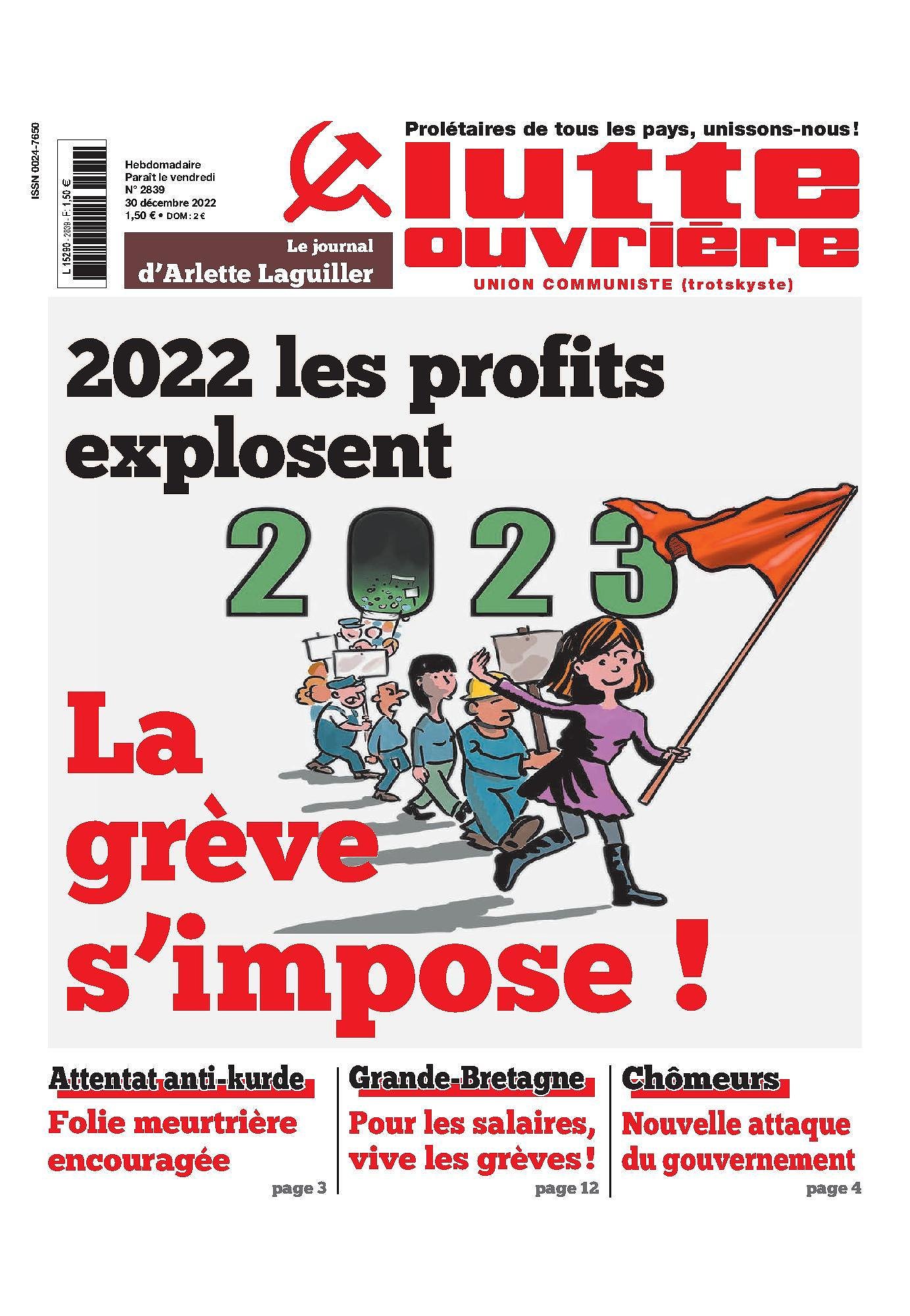 ISSN 0024-7650

L 15290 - 2839 - F: 1,50 €

Hebdomadaire
Paraît le vendredi
N° 2839
30 décembre 2022
1,50 € • DOM : 2 €

Le journal
d'Arlette Laguiller

Prolétaires de tous les pays, unissons-nous !

lutte ouvrière

UNION COMMUNISTE (trotskyste)

2022 les profits explosent

2023

La grève s'impose !

Attentat anti-kurde
Folie meurtrière encouragée
page 3

Grande-Bretagne
Pour les salaires, vive les grèves !
page 12

Chômeurs
Nouvelle attaque du gouvernement
page 4